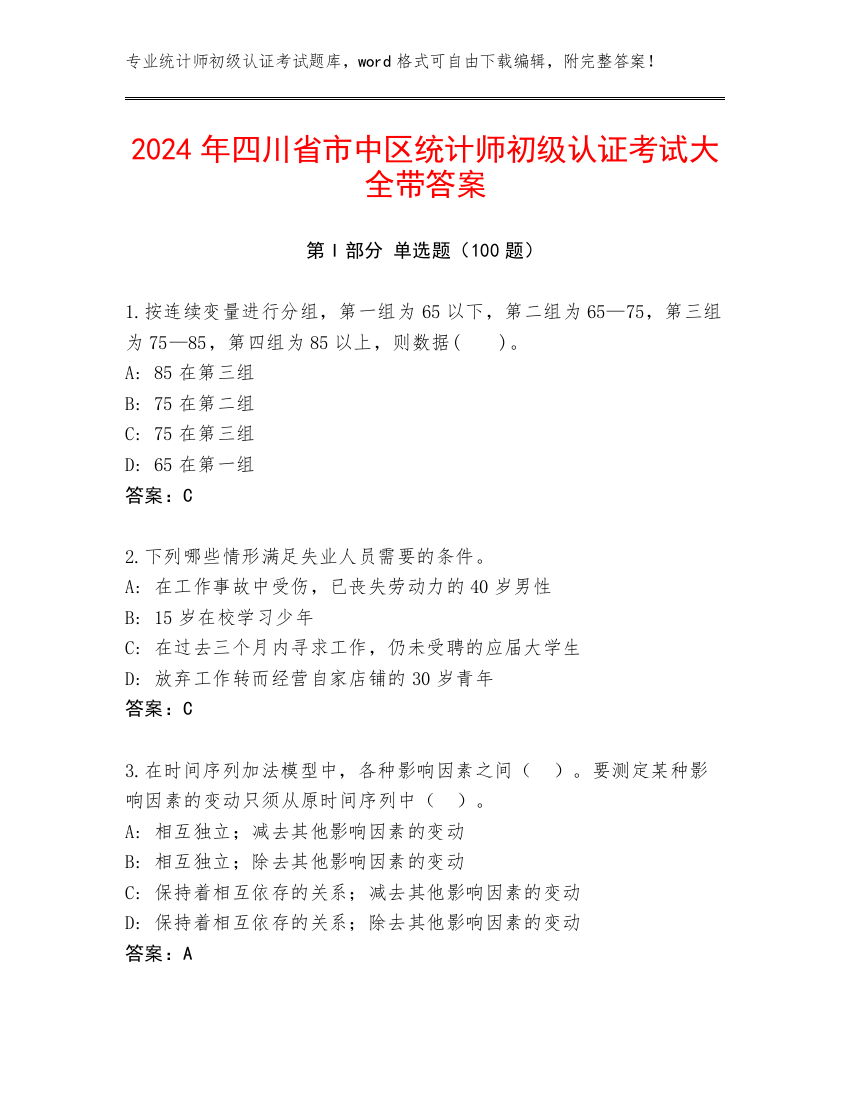 专业统计师初级认证考试题库，word 格式可自由下载编辑，附完整答案！

2024 年四川省市中区统计师初级认证考试大全带答案

第 I 部分 单选题（100 题）

1.按连续变量进行分组，第一组为 65 以下，第二组为 65—75，第三组为 75—85，第四组为 85 以上，则数据(　　)。
A: 85 在第三组
B: 75 在第二组
C: 75 在第三组
D: 65 在第一组
答案：C

2.下列哪些情形满足失业人员需要的条件。
A: 在工作事故中受伤，已丧失劳动力的 40 岁男性
B: 15 岁在校学习少年
C: 在过去三个月内寻求工作，仍未受聘的应届大学生
D: 放弃工作转而经营自家店铺的 30 岁青年
答案：C

3.在时间序列加法模型中，各种影响因素之间（　）。要测定某种影响因素的变动只须从原时间序列中（　）。
A: 相互独立；减去其他影响因素的变动
B: 相互独立；除去其他影响因素的变动
C: 保持着相互依存的关系；减去其他影响因素的变动
D: 保持着相互依存的关系；除去其他影响因素的变动
答案：A